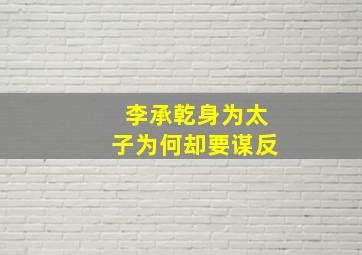 李承乾身为太子为何却要谋反